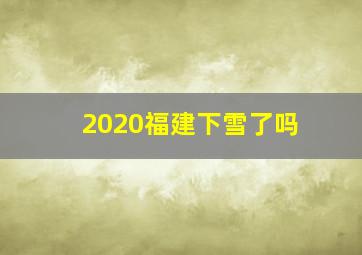 2020福建下雪了吗